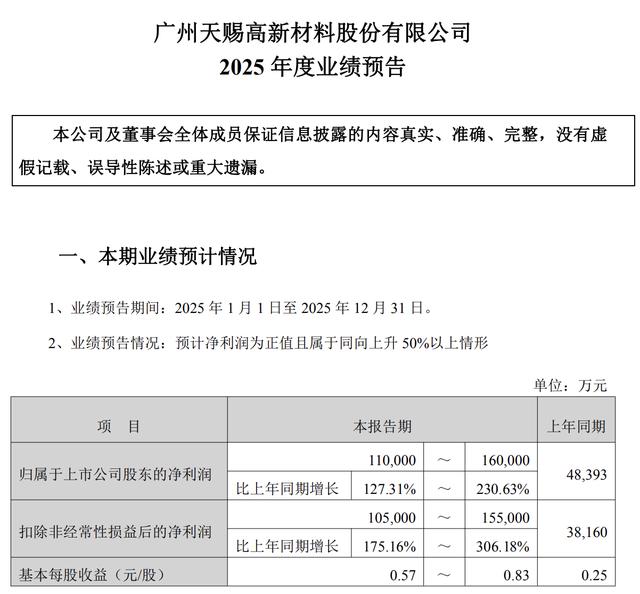 广州天赐高新材料股份有限公司
2025 年度业绩预告

本公司及董事会全体成员保证信息披露的内容真实、准确、完整，没有虚假记载、误导性陈述或重大遗漏。

一、本期业绩预计情况

1、业绩预告期间：2025 年 1 月 1 日至 2025 年 12 月 31 日。

2、业绩预告情况：预计净利润为正值且属于同向上升 50%以上情形

单位：万元

| 项　目 | 本报告期 | | | | 上年同期 |
|---|---|---|---|---|---|
| 归属于上市公司股东的净利润 | | 110,000 | ～ | 160,000 | 48,393 |
| | 比上年同期增长 | 127.31% | ～ | 230.63% | |
| 扣除非经常性损益后的净利润 | | 105,000 | ～ | 155,000 | 38,160 |
| | 比上年同期增长 | 175.16% | ～ | 306.18% | |
| 基本每股收益（元/股） | | 0.57 | ～ | 0.83 | 0.25 |